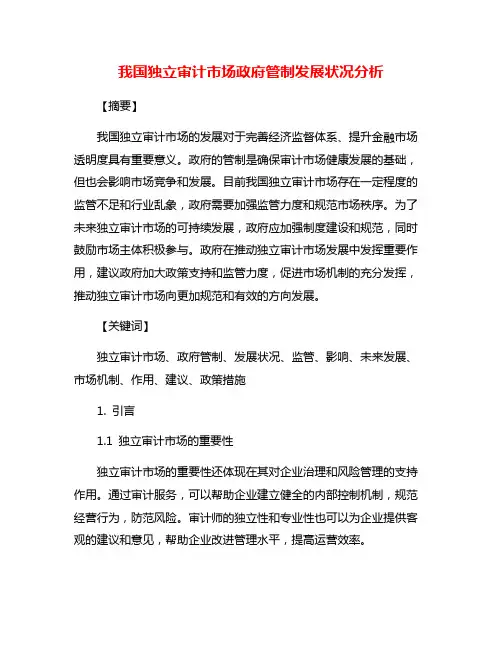 我国独立审计市场政府管制发展状况分析

【摘要】

我国独立审计市场的发展对于完善经济监督体系、提升金融市场透明度具有重要意义。政府的管制是确保审计市场健康发展的基础，但也会影响市场竞争和发展。目前我国独立审计市场存在一定程度的监管不足和行业乱象，政府需要加强监管力度和规范市场秩序。为了未来独立审计市场的可持续发展，政府应加强制度建设和规范，同时鼓励市场主体积极参与。政府在推动独立审计市场发展中发挥重要作用，建议政府加大政策支持和监管力度，促进市场机制的充分发挥，推动独立审计市场向更加规范和有效的方向发展。

【关键词】

独立审计市场、政府管制、发展状况、监管、影响、未来发展、市场机制、作用、建议、政策措施

1. 引言

1.1 独立审计市场的重要性

独立审计市场的重要性还体现在其对企业治理和风险管理的支持作用。通过审计服务，可以帮助企业建立健全的内部控制机制，规范经营行为，防范风险。审计师的独立性和专业性也可以为企业提供客观的建议和意见，帮助企业改进管理水平，提高运营效率。